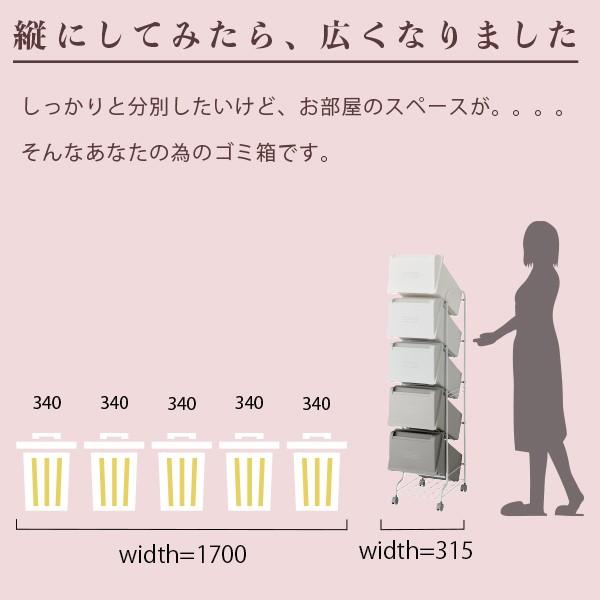 縦にしてみたら、広くなりました

しっかりと分別したいけど、お部屋のスペースが。。。。

そんなあなたの為のゴミ箱です。

340 340 340 340 340

width=1700

width=315